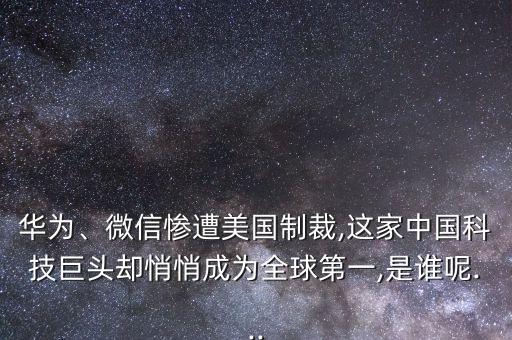 华为、微信惨遭美国制裁,这家中国科技巨头却悄悄成为全球第一,是谁呢...